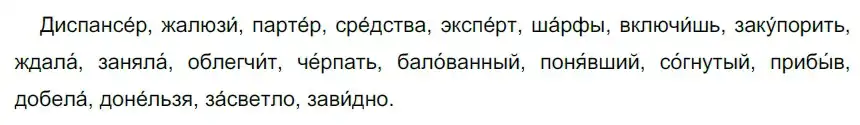 Диспансе́р, жалюзи́, парте́р, сре́дства, экспе́рт, ша́рфы, включи́шь, заку́порить, ждала́, заняла́, облегчи́т, че́рпать, бало́ванный, поня́вший, со́гнутый, прибы́в, добела́, доне́льзя, за́светло, зави́дно.